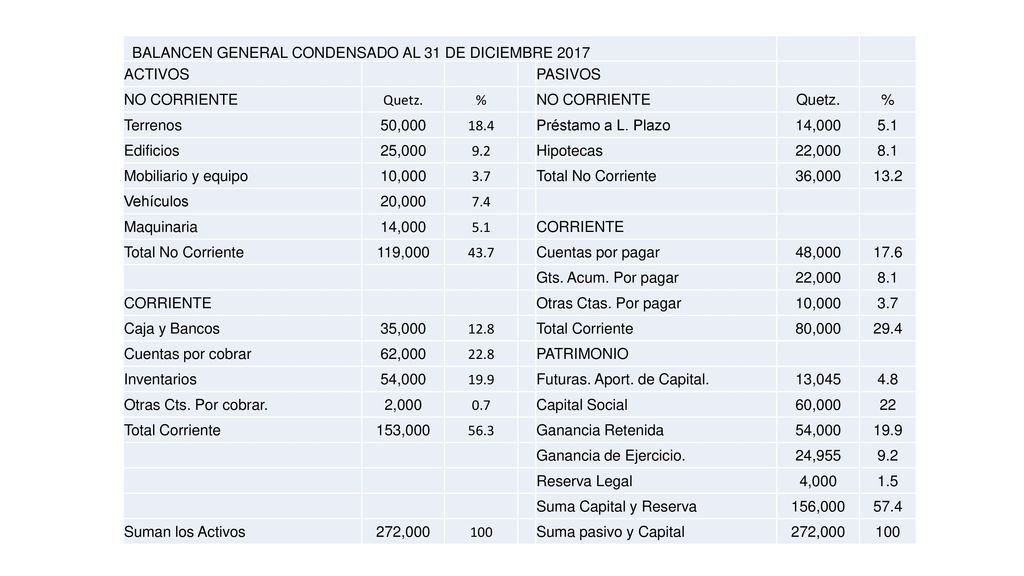 | BALANCEN GENERAL CONDENSADO AL 31 DE DICIEMBRE 2017 | | | | | |
|---|---|---|---|---|---|
| ACTIVOS | | | PASIVOS | | |
| NO CORRIENTE | Quetz. | % | NO CORRIENTE | Quetz. | % |
| Terrenos | 50,000 | 18.4 | Préstamo a L. Plazo | 14,000 | 5.1 |
| Edificios | 25,000 | 9.2 | Hipotecas | 22,000 | 8.1 |
| Mobiliario y equipo | 10,000 | 3.7 | Total No Corriente | 36,000 | 13.2 |
| Vehículos | 20,000 | 7.4 | | | |
| Maquinaria | 14,000 | 5.1 | CORRIENTE | | |
| Total No Corriente | 119,000 | 43.7 | Cuentas por pagar | 48,000 | 17.6 |
| | | | Gts. Acum. Por pagar | 22,000 | 8.1 |
| CORRIENTE | | | Otras Ctas. Por pagar | 10,000 | 3.7 |
| Caja y Bancos | 35,000 | 12.8 | Total Corriente | 80,000 | 29.4 |
| Cuentas por cobrar | 62,000 | 22.8 | PATRIMONIO | | |
| Inventarios | 54,000 | 19.9 | Futuras. Aport. de Capital. | 13,045 | 4.8 |
| Otras Cts. Por cobrar. | 2,000 | 0.7 | Capital Social | 60,000 | 22 |
| Total Corriente | 153,000 | 56.3 | Ganancia Retenida | 54,000 | 19.9 |
| | | | Ganancia de Ejercicio. | 24,955 | 9.2 |
| | | | Reserva Legal | 4,000 | 1.5 |
| | | | Suma Capital y Reserva | 156,000 | 57.4 |
| Suman los Activos | 272,000 | 100 | Suma pasivo y Capital | 272,000 | 100 |